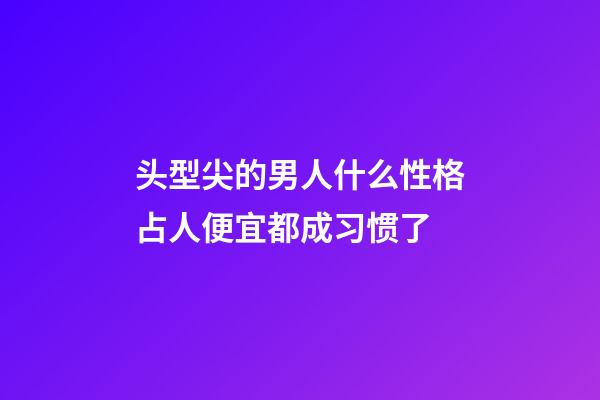 头型尖的男人什么性格 占人便宜都成习惯了